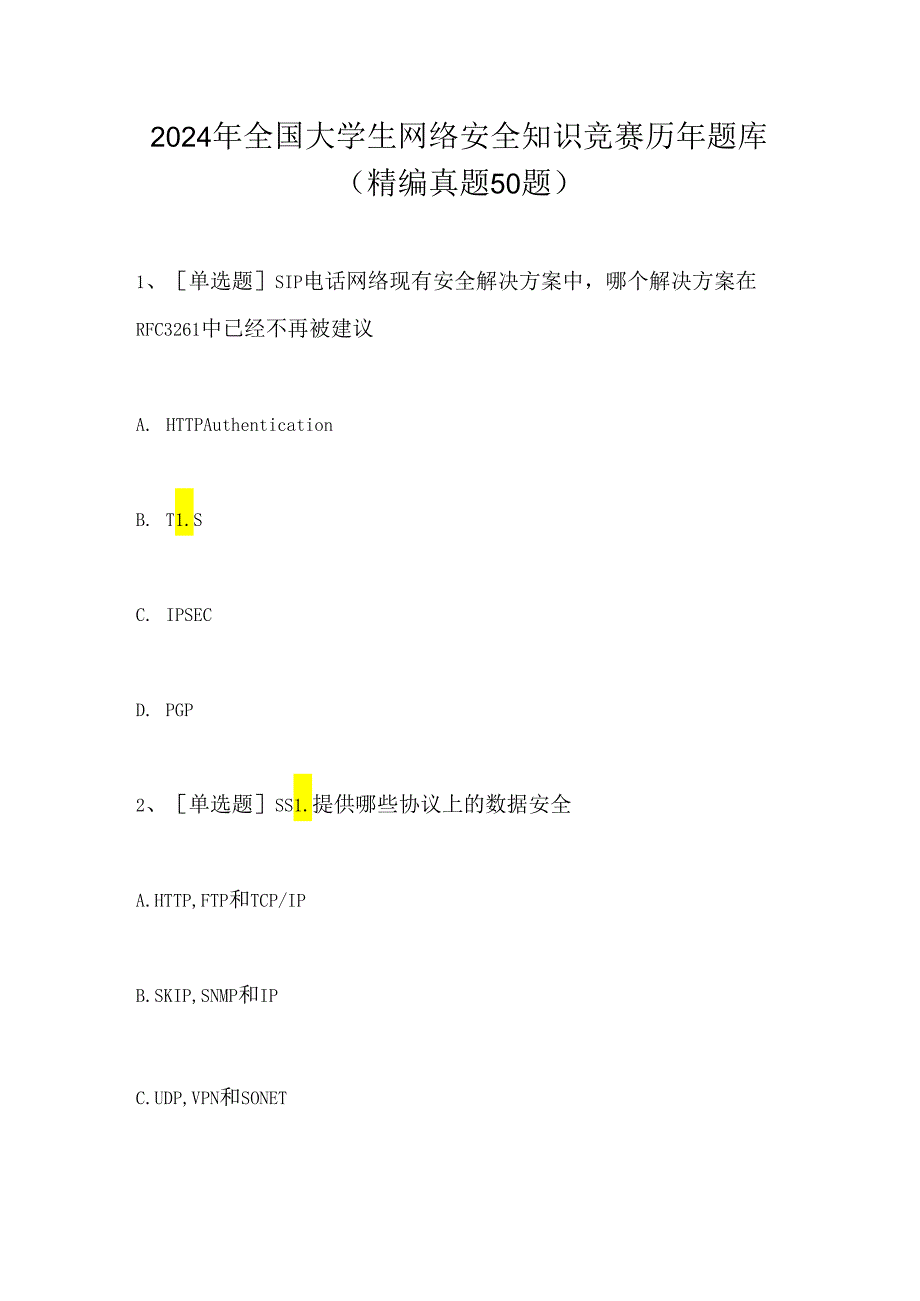 2024年全国大学生网络安全知识竞赛历年题库（精编真题50题）

1、［单选题］SIP电话网络现有安全解决方案中，哪个解决方案在RFC3261中已经不再被建议

A. HTTPAuthentication

B. T1.S

C. IPSEC

D. PGP

2、［单选题］SS1.提供哪些协议上的数据安全

A.HTTP,FTP和TCP/IP

B.SKIP,SNMP和IP

C.UDP,VPN和SONET